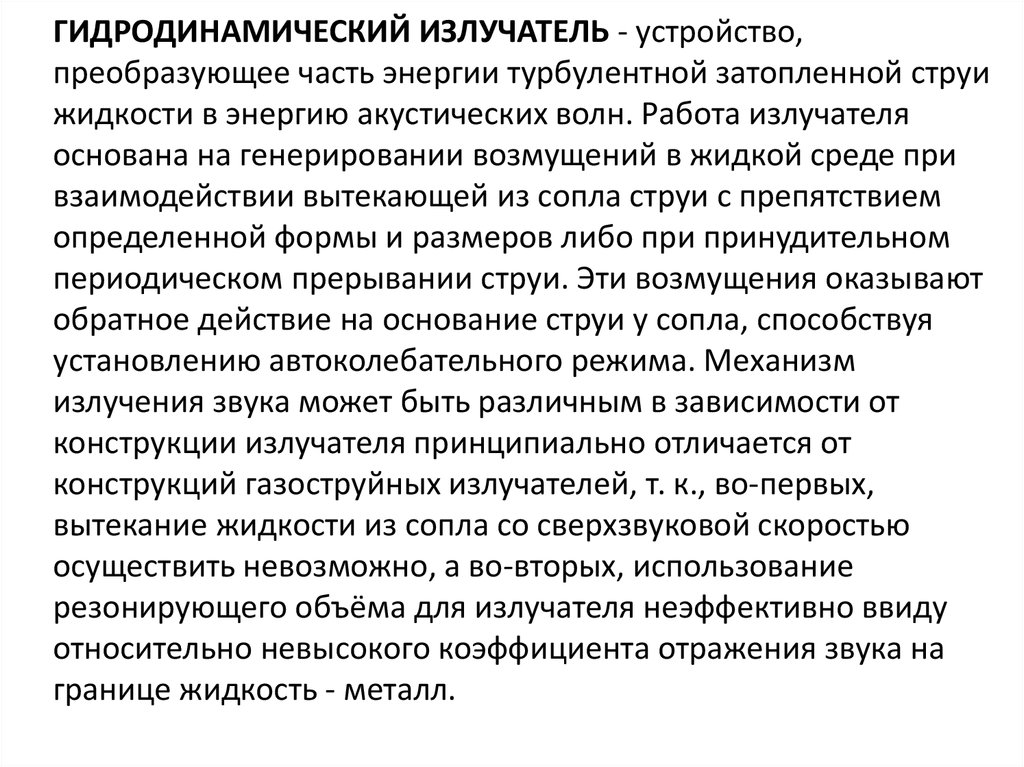 ГИДРОДИНАМИЧЕСКИЙ ИЗЛУЧАТЕЛЬ - устройство, преобразующее часть энергии турбулентной затопленной струи жидкости в энергию акустических волн. Работа излучателя основана на генерировании возмущений в жидкой среде при взаимодействии вытекающей из сопла струи с препятствием определенной формы и размеров либо при принудительном периодическом прерывании струи. Эти возмущения оказывают обратное действие на основание струи у сопла, способствуя установлению автоколебательного режима. Механизм излучения звука может быть различным в зависимости от конструкции излучателя принципиально отличается от конструкций газоструйных излучателей, т. к., во-первых, вытекание жидкости из сопла со сверхзвуковой скоростью осуществить невозможно, а во-вторых, использование резонирующего объёма для излучателя неэффективно ввиду относительно невысокого коэффициента отражения звука на границе жидкость - металл.